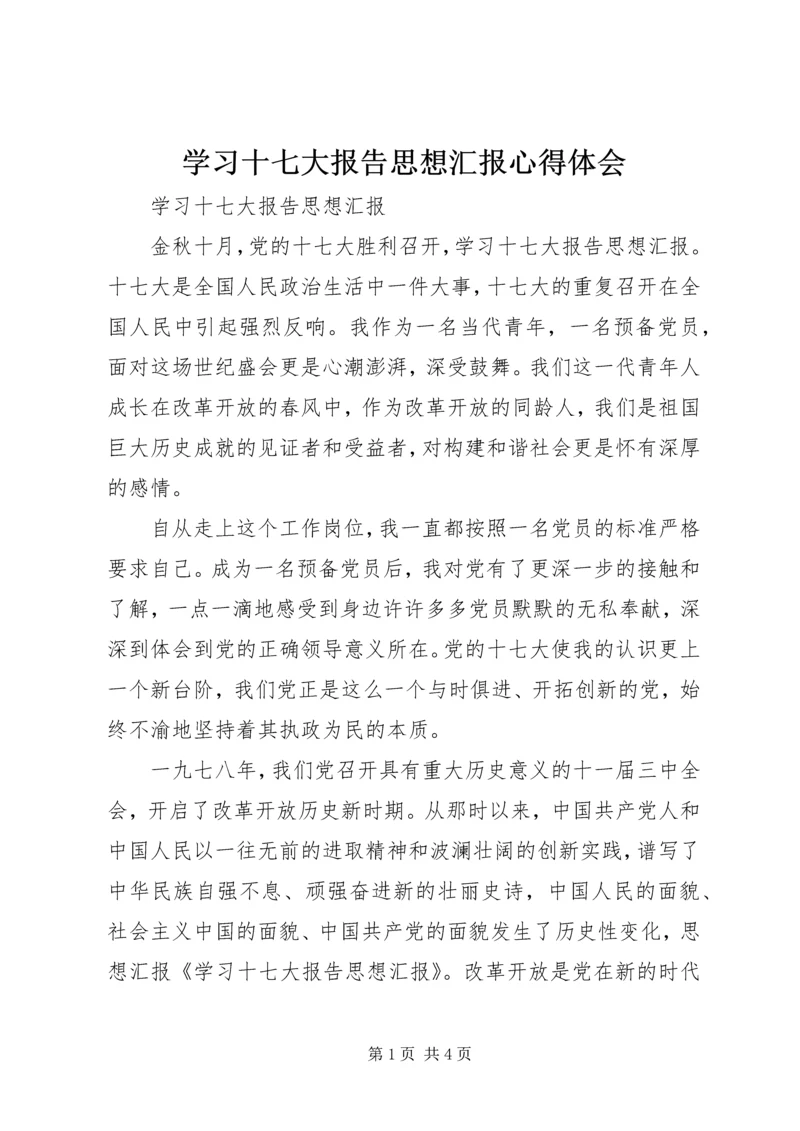 学习十七大报告思想汇报心得体会

学习十七大报告思想汇报

金秋十月，党的十七大胜利召开，学习十七大报告思想汇报。十七大是全国人民政治生活中一件大事，十七大的重复召开在全国人民中引起强烈反响。我作为一名当代青年，一名预备党员，面对这场世纪盛会更是心潮澎湃，深受鼓舞。我们这一代青年人成长在改革开放的春风中，作为改革开放的同龄人，我们是祖国巨大历史成就的见证者和受益者，对构建和谐社会更是怀有深厚的感情。

自从走上这个工作岗位，我一直都按照一名党员的标准严格要求自己。成为一名预备党员后，我对党有了更深一步的接触和了解，一点一滴地感受到身边许许多多党员默默的无私奉献，深深到体会到党的正确领导意义所在。党的十七大使我的认识更上一个新台阶，我们党正是这么一个与时俱进、开拓创新的党，始终不渝地坚持着其执政为民的本质。

一九七八年，我们党召开具有重大历史意义的十一届三中全会，开启了改革开放历史新时期。从那时以来，中国共产党人和中国人民以一往无前的进取精神和波澜壮阔的创新实践，谱写了中华民族自强不息、顽强奋进新的壮丽史诗，中国人民的面貌、社会主义中国的面貌、中国共产党的面貌发生了历史性变化，思想汇报《学习十七大报告思想汇报》。改革开放是党在新的时代

第 1 页 共 4 页